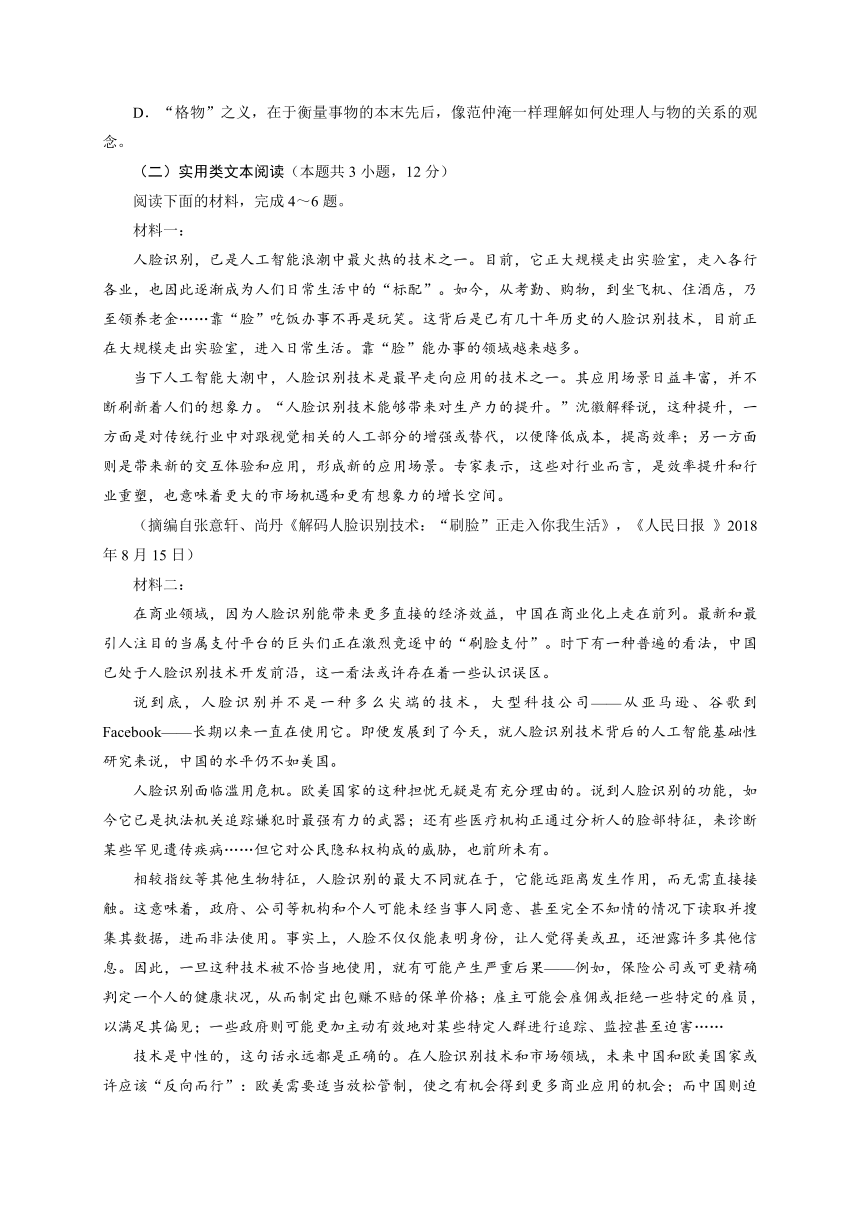 D．“格物”之义，在于衡量事物的本末先后，像范仲淹一样理解如何处理人与物的关系的观念。

（二）实用类文本阅读（本题共 3 小题，12 分）

阅读下面的材料，完成 4～6 题。

材料一：

人脸识别，已是人工智能浪潮中最火热的技术之一。目前，它正大规模走出实验室，走入各行各业，也因此逐渐成为人们日常生活中的“标配”。如今，从考勤、购物，到坐飞机、住酒店，乃至领养老金……靠“脸”吃饭办事不再是玩笑。这背后是已有几十年历史的人脸识别技术，目前正在大规模走出实验室，进入日常生活。靠“脸”能办事的领域越来越多。

当下人工智能大潮中，人脸识别技术是最早走向应用的技术之一。其应用场景日益丰富，并不断刷新着人们的想象力。“人脸识别技术能够带来对生产力的提升。”沈徽解释说，这种提升，一方面是对传统行业中对跟视觉相关的人工部分的增强或替代，以便降低成本，提高效率；另一方面则是带来新的交互体验和应用，形成新的应用场景。专家表示，这些对行业而言，是效率提升和行业重塑，也意味着更大的市场机遇和更有想象力的增长空间。

（摘编自张意轩、尚丹《解码人脸识别技术：“刷脸”正走入你我生活》，《人民日报 》2018 年 8 月 15 日）

材料二：

在商业领域，因为人脸识别能带来更多直接的经济效益，中国在商业化上走在前列。最新和最引人注目的当属支付平台的巨头们正在激烈竞逐中的“刷脸支付”。时下有一种普遍的看法，中国已处于人脸识别技术开发前沿，这一看法或许存在着一些认识误区。

说到底，人脸识别并不是一种多么尖端的技术，大型科技公司——从亚马逊、谷歌到 Facebook——长期以来一直在使用它。即使发展到了今天，就人脸识别技术背后的人工智能基础性研究来说，中国的水平仍不如美国。

人脸识别面临滥用危机。欧美国家的这种担忧无疑是有充分理由的。说到人脸识别的功能，如今它已是执法机关追踪嫌犯时最强有力的武器；还有些医疗机构正通过分析人的脸部特征，来诊断某些罕见遗传疾病……但它对公民隐私权构成的威胁，也前所未有。

相较指纹等其他生物特征，人脸识别的最大不同就在于，它能远距离发生作用，而无需直接接触。这意味着，政府、公司等机构和个人可能未经当事人同意、甚至完全不知情的情况下读取并搜集其数据，进而非法使用。事实上，人脸不仅仅能表明身份，让人觉得美或丑，还泄露许多其他信息。因此，一旦这种技术被不恰当地使用，就有可能产生严重后果——例如，保险公司或可更精确判定一个人的健康状况，从而制定出包赚不赔的保单价格；雇主可能会雇佣或拒绝一些特定的雇员，以满足其偏见；一些政府则可能更加主动有效地对某些特定人群进行追踪、监控甚至迫害……

技术是中性的，这句话永远都是正确的。在人脸识别技术和市场领域，未来中国和欧美国家或许应该“反向而行”：欧美需要适当放松管制，使之有机会得到更多商业应用的机会；而中国则迫